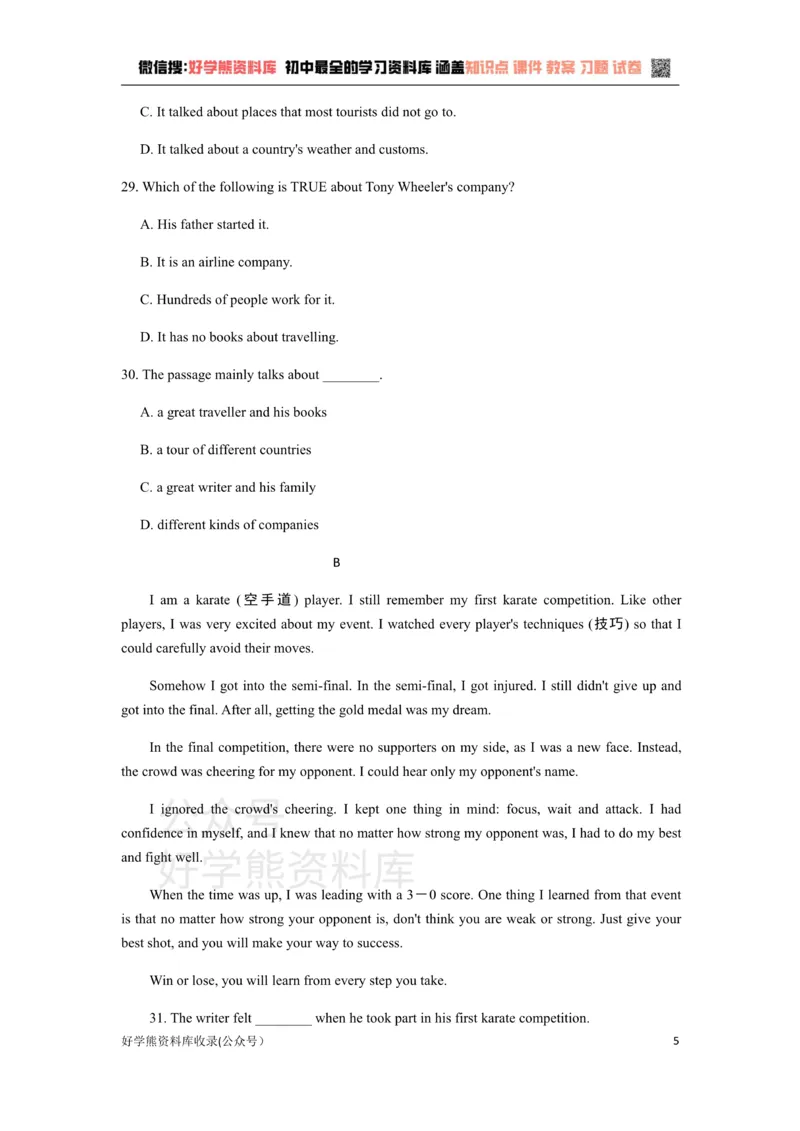 微信搜:好学熊资料库 初中最全的学习资料库 涵盖知识点 课件 教案 习题 试卷

C. It talked about places that most tourists did not go to.

D. It talked about a country's weather and customs.

29. Which of the following is TRUE about Tony Wheeler's company?

A. His father started it.

B. It is an airline company.

C. Hundreds of people work for it.

D. It has no books about travelling.

30. The passage mainly talks about ____.

A. a great traveller and his books

B. a tour of different countries

C. a great writer and his family

D. different kinds of companies

B

I am a karate (空手道) player. I still remember my first karate competition. Like other players, I was very excited about my event. I watched every player's techniques (技巧) so that I could carefully avoid their moves.

Somehow I got into the semi-final. In the semi-final, I got injured. I still didn't give up and got into the final. After all, getting the gold medal was my dream.

In the final competition, there were no supporters on my side, as I was a new face. Instead, the crowd was cheering for my opponent. I could hear only my opponent's name.

I ignored the crowd's cheering. I kept one thing in mind: focus, wait and attack. I had confidence in myself, and I knew that no matter how strong my opponent was, I had to do my best and fight well.

When the time was up, I was leading with a 3－0 score. One thing I learned from that event is that no matter how strong your opponent is, don't think you are weak or strong. Just give your best shot, and you will make your way to success.

Win or lose, you will learn from every step you take.

31. The writer felt ____ when he took part in his first karate competition.

好学熊资料库收录(公众号)

5

公众号
好学熊资料库